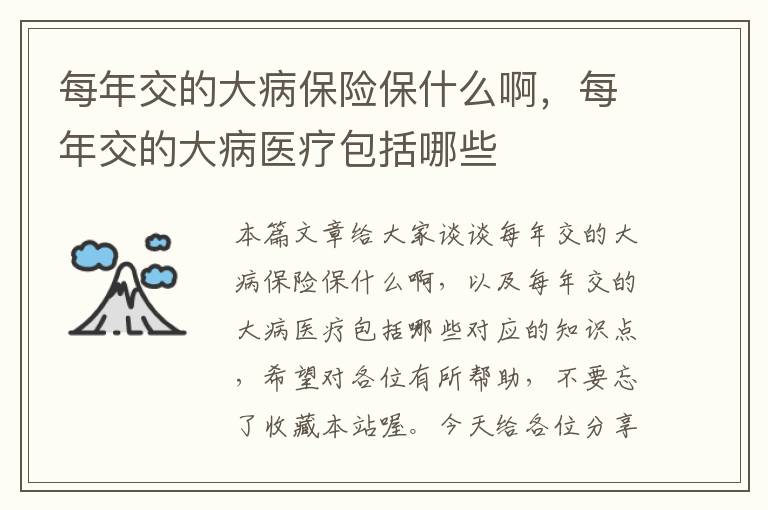 每年交的大病保险保什么啊，每年交的大病医疗包括哪些

本篇文章给大家谈谈每年交的大病保险保什么啊，以及每年交的大病医疗包括哪些对应的知识点，希望对各位有所帮助，不要忘了收藏本站喔。今天给各位分享